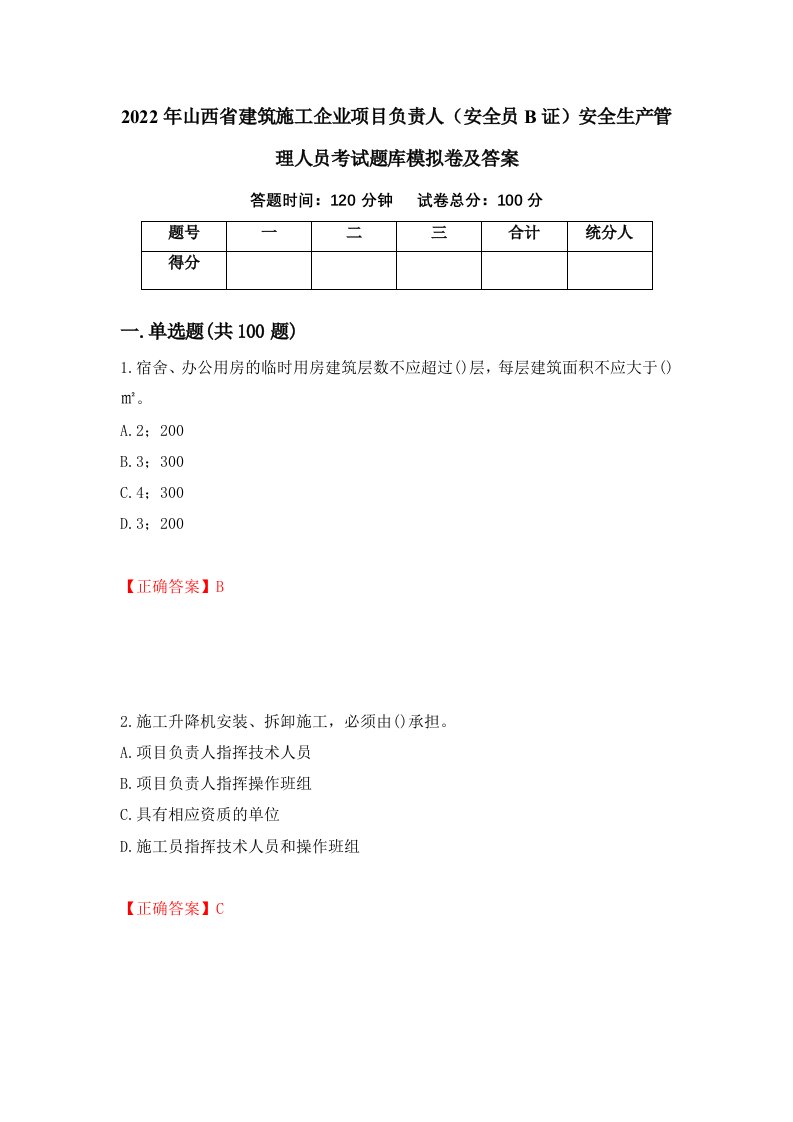 2022年山西省建筑施工企业项目负责人（安全员B证）安全生产管理人员考试题库模拟卷及答案

答题时间：120分钟　　试卷总分：100分

| 题号 | 一 | 二 | 三 | 合计 | 统分人 |
|---|---|---|---|---|---|
| 得分 | | | | | |

一.单选题(共100题)

1.宿舍、办公用房的临时用房建筑层数不应超过()层，每层建筑面积不应大于()㎡。

A.2；200

B.3；300

C.4；300

D.3；200

【正确答案】B

2.施工升降机安装、拆卸施工，必须由()承担。

A.项目负责人指挥技术人员

B.项目负责人指挥操作班组

C.具有相应资质的单位

D.施工员指挥技术人员和操作班组

【正确答案】C